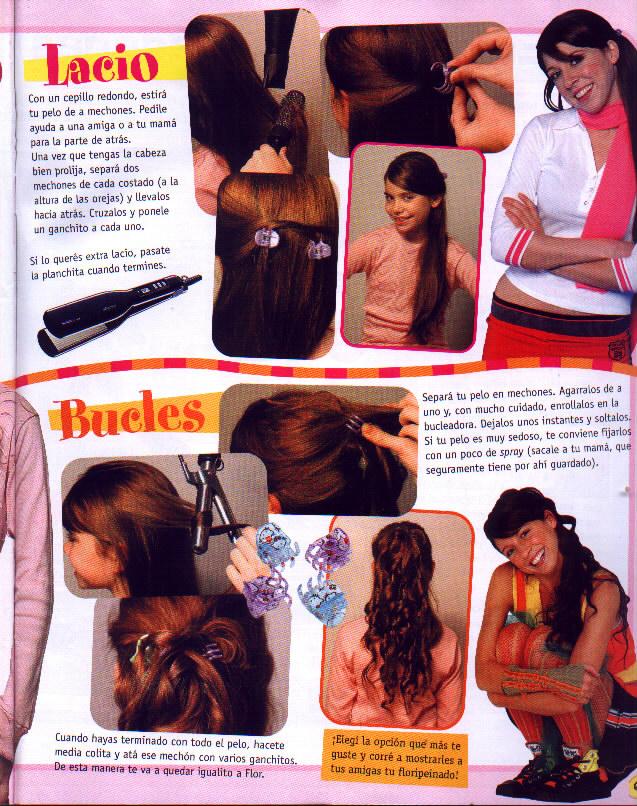 Lacio

Con un cepillo redondo, estirá tu pelo de a mechones. Pedile ayuda a una amiga o a tu mamá para la parte de atrás.
Una vez que tengas la cabeza bien prolija, separá dos mechones de cada costado (a la altura de las orejas) y llevalos hacia atrás. Cruzalos y ponele un ganchito a cada uno.

Si lo querés extra lacio, pasate la planchita cuando termines.

Bucles

Separá tu pelo en mechones. Agarralos de a uno y, con mucho cuidado, enrollalos en la bucleadora. Dejalos unos instantes y soltalos. Si tu pelo es muy sedoso, te conviene fijarlos con un poco de spray (sacale a tu mamá, que seguramente tiene por ahí guardado).

Cuando hayas terminado con todo el pelo, hacete media colita y atá ese mechón con varios ganchitos. De esta manera te va a quedar igualito a Flor.

¡Elegí la opción que más te guste y corré a mostrarles a tus amigas tu floripeinado!